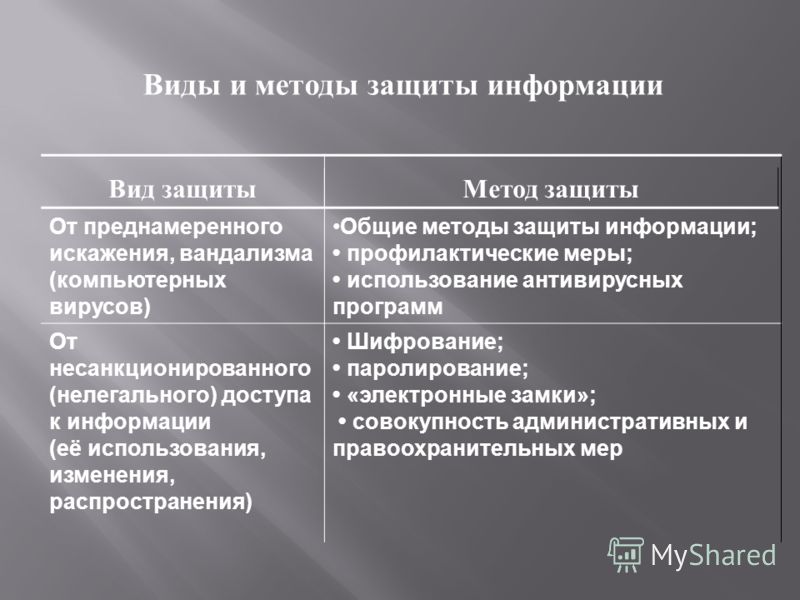 Виды и методы защиты информации

| Вид защиты | Метод защиты |
|---|---|
| От преднамеренного искажения, вандализма (компьютерных вирусов) | •Общие методы защиты информации; • профилактические меры; • использование антивирусных программ |
| От несанкционированного (нелегального) доступа к информации (её использования, изменения, распространения) | • Шифрование; • паролирование; • «электронные замки»; • совокупность административных и правоохранительных мер |

MyShared